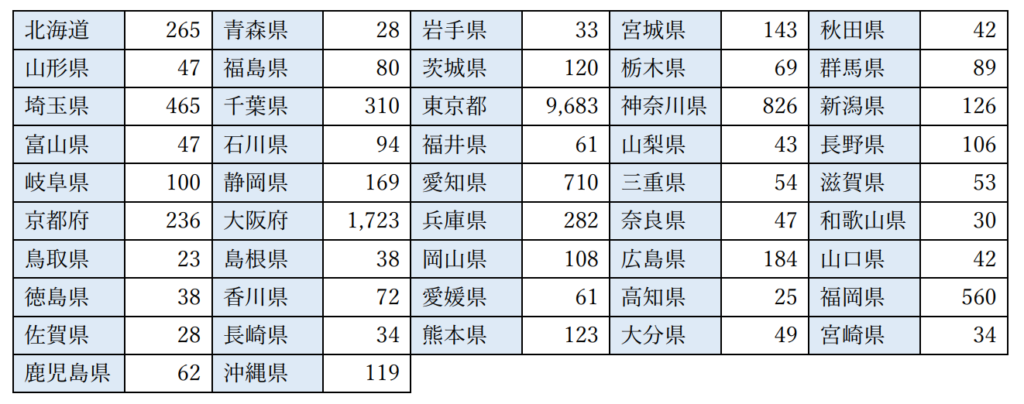 | 北海道 | 265 | 青森県 | 28 | 岩手県 | 33 | 宮城県 | 143 | 秋田県 | 42 |
|---|---|---|---|---|---|---|---|---|---|
| 山形県 | 47 | 福島県 | 80 | 茨城県 | 120 | 栃木県 | 69 | 群馬県 | 89 |
| 埼玉県 | 465 | 千葉県 | 310 | 東京都 | 9,683 | 神奈川県 | 826 | 新潟県 | 126 |
| 富山県 | 47 | 石川県 | 94 | 福井県 | 61 | 山梨県 | 43 | 長野県 | 106 |
| 岐阜県 | 100 | 静岡県 | 169 | 愛知県 | 710 | 三重県 | 54 | 滋賀県 | 53 |
| 京都府 | 236 | 大阪府 | 1,723 | 兵庫県 | 282 | 奈良県 | 47 | 和歌山県 | 30 |
| 鳥取県 | 23 | 島根県 | 38 | 岡山県 | 108 | 広島県 | 184 | 山口県 | 42 |
| 徳島県 | 38 | 香川県 | 72 | 愛媛県 | 61 | 高知県 | 25 | 福岡県 | 560 |
| 佐賀県 | 28 | 長崎県 | 34 | 熊本県 | 123 | 大分県 | 49 | 宮崎県 | 34 |
| 鹿児島県 | 62 | 沖縄県 | 119 | | | | | | |